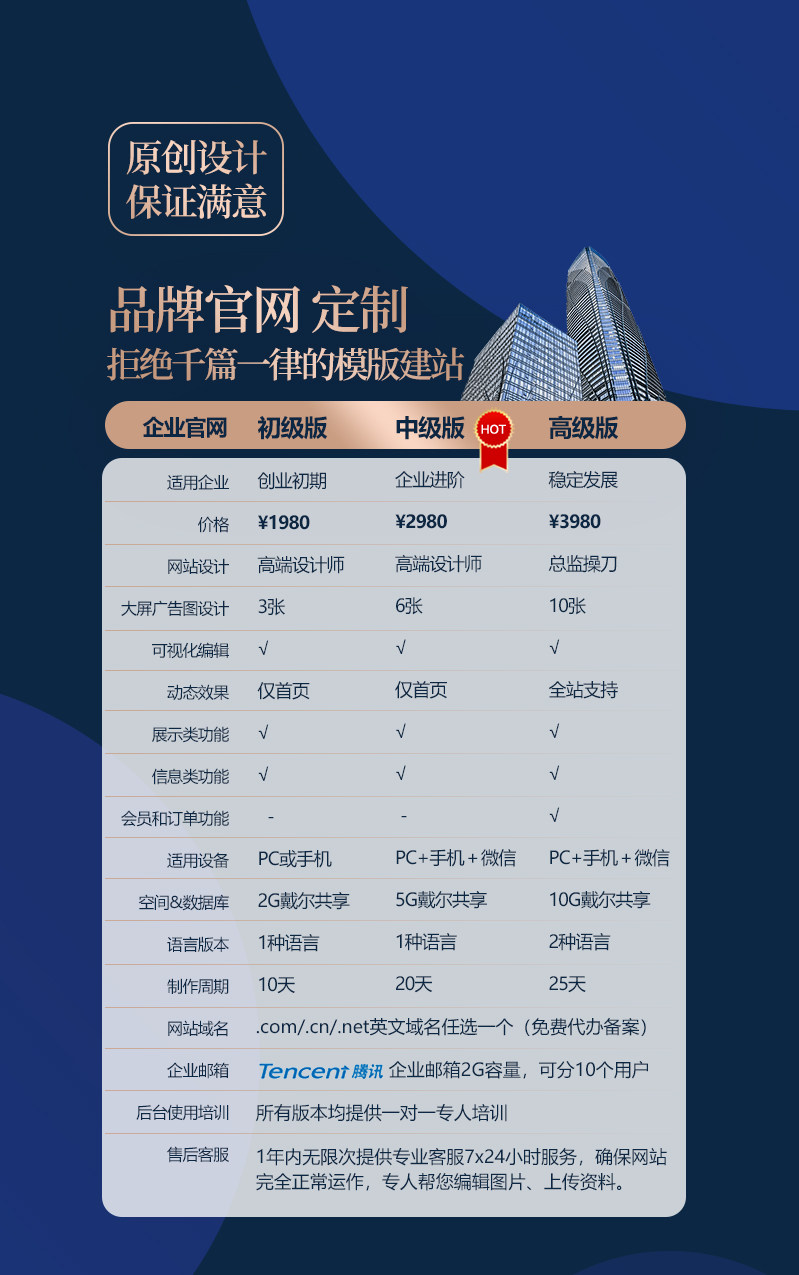 原创设计
保证满意

品牌官网 定制
拒绝千篇一律的模版建站

| 企业官网 | 初级版 | 中级版 HOT | 高级版 |
|---|---|---|---|
| 适用企业 | 创业初期 | 企业进阶 | 稳定发展 |
| 价格 | ¥1980 | ¥2980 | ¥3980 |
| 网站设计 | 高端设计师 | 高端设计师 | 总监操刀 |
| 大屏广告图设计 | 3张 | 6张 | 10张 |
| 可视化编辑 | √ | √ | √ |
| 动态效果 | 仅首页 | 仅首页 | 全站支持 |
| 展示类功能 | √ | √ | √ |
| 信息类功能 | √ | √ | √ |
| 会员和订单功能 | - | - | √ |
| 适用设备 | PC或手机 | PC+手机+微信 | PC+手机+微信 |
| 空间&数据库 | 2G戴尔共享 | 5G戴尔共享 | 10G戴尔共享 |
| 语言版本 | 1种语言 | 1种语言 | 2种语言 |
| 制作周期 | 10天 | 20天 | 25天 |
| 网站域名 | .com/.cn/.net英文域名任选一个（免费代办备案） | | |
| 企业邮箱 | Tencent 腾讯 企业邮箱2G容量，可分10个用户 | | |
| 后台使用培训 | 所有版本均提供一对一专人培训 | | |
| 售后客服 | 1年内无限次提供专业客服7x24小时服务，确保网站完全正常运作，专人帮您编辑图片、上传资料。 | | |